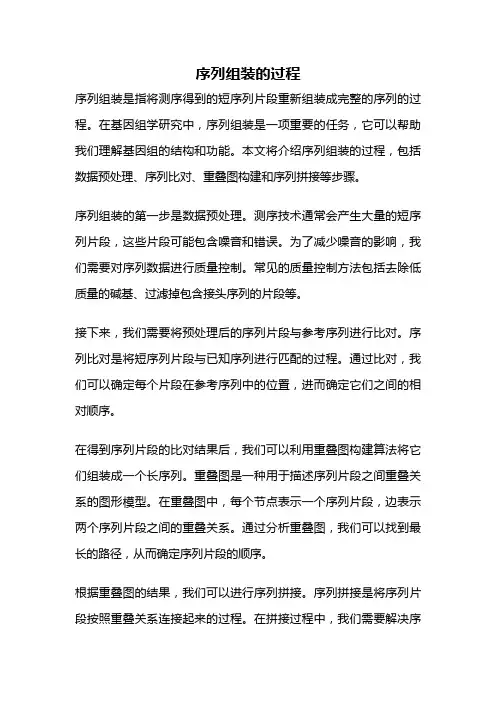 序列组装的过程

序列组装是指将测序得到的短序列片段重新组装成完整的序列的过程。在基因组学研究中，序列组装是一项重要的任务，它可以帮助我们理解基因组的结构和功能。本文将介绍序列组装的过程，包括数据预处理、序列比对、重叠图构建和序列拼接等步骤。

序列组装的第一步是数据预处理。测序技术通常会产生大量的短序列片段，这些片段可能包含噪音和错误。为了减少噪音的影响，我们需要对序列数据进行质量控制。常见的质量控制方法包括去除低质量的碱基、过滤掉包含接头序列的片段等。

接下来，我们需要将预处理后的序列片段与参考序列进行比对。序列比对是将短序列片段与已知序列进行匹配的过程。通过比对，我们可以确定每个片段在参考序列中的位置，进而确定它们之间的相对顺序。

在得到序列片段的比对结果后，我们可以利用重叠图构建算法将它们组装成一个长序列。重叠图是一种用于描述序列片段之间重叠关系的图形模型。在重叠图中，每个节点表示一个序列片段，边表示两个序列片段之间的重叠关系。通过分析重叠图，我们可以找到最长的路径，从而确定序列片段的顺序。

根据重叠图的结果，我们可以进行序列拼接。序列拼接是将序列片段按照重叠关系连接起来的过程。在拼接过程中，我们需要解决序